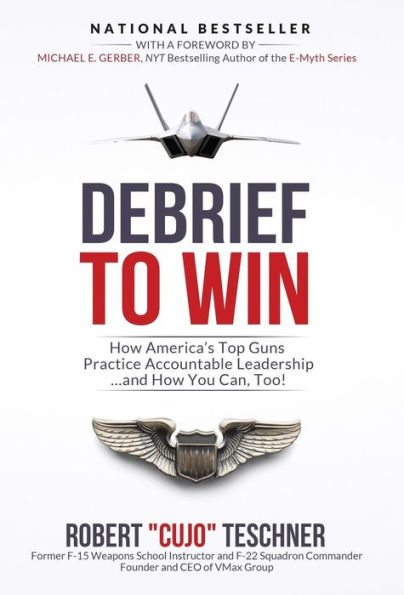 NATIONAL BESTSELLER
WITH A FOREWORD BY
MICHAEL E. GERBER, NYT Bestselling Author of the E-Myth Series

DEBRIEF TO WIN

How America's Top Guns Practice Accountable Leadership ...and How You Can, Too!

ROBERT "CUJO" TESCHNER
Former F-15 Weapons School Instructor and F-22 Squadron Commander
Founder and CEO of VMax Group